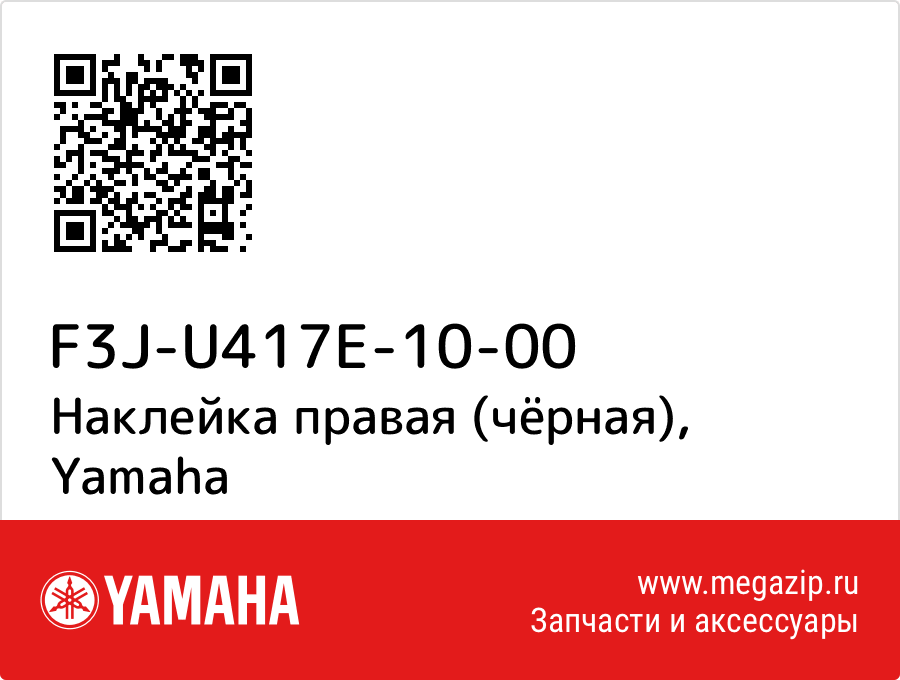 F3J-U417E-10-00
Наклейка правая (чёрная), Yamaha

YAMAHA

www.megazip.ru
Запчасти и аксессуары